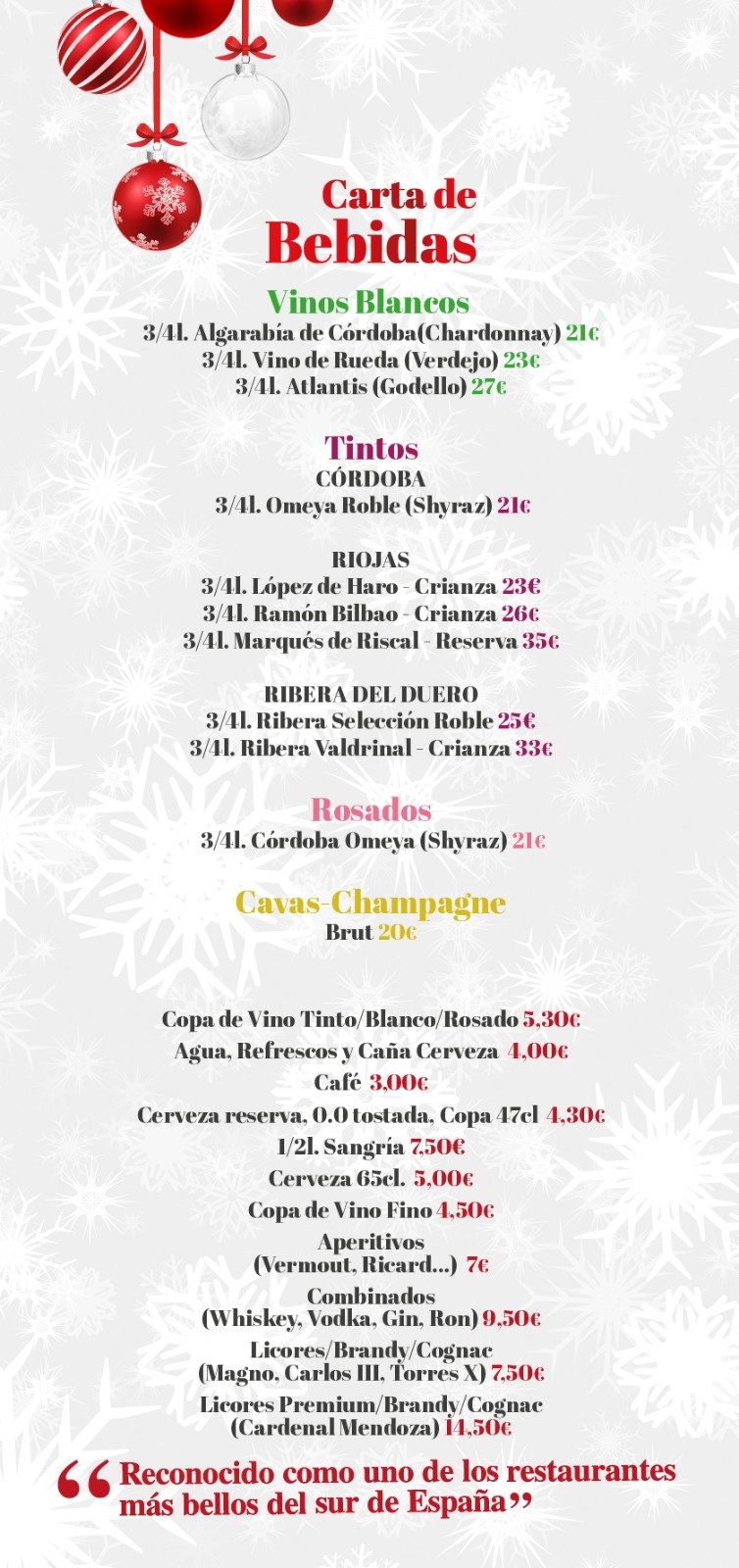 Carta de
Bebidas

Vinos Blancos
3/4l. Algarabía de Córdoba(Chardonnay) 21€
3/4l. Vino de Rueda (Verdejo) 23€
3/4l. Atlantis (Godello) 27€

Tintos
CÓRDOBA
3/4l. Omeya Roble (Shyraz) 21€

RIOJAS
3/4l. López de Haro - Crianza 23€
3/4l. Ramón Bilbao - Crianza 26€
3/4l. Marqués de Riscal - Reserva 35€

RIBERA DEL DUERO
3/4l. Ribera Selección Roble 25€
3/4l. Ribera Valdrinal - Crianza 33€

Rosados
3/4l. Córdoba Omeya (Shyraz) 21€

Cavas-Champagne
Brut 20€

Copa de Vino Tinto/Blanco/Rosado 5,30€
Agua, Refrescos y Caña Cerveza 4,00€
Café 3,00€
Cerveza reserva, 0.0 tostada, Copa 47cl 4,30€
1/2l. Sangría 7,50€
Cerveza 65cl. 5,00€
Copa de Vino Fino 4,50€
Aperitivos
(Vermout, Ricard...) 7€
Combinados
(Whiskey, Vodka, Gin, Ron) 9,50€
Licores/Brandy/Cognac
(Magno, Carlos III, Torres X) 7,50€
Licores Premium/Brandy/Cognac
(Cardenal Mendoza) 14,50€

“Reconocido como uno de los restaurantes más bellos del sur de España”